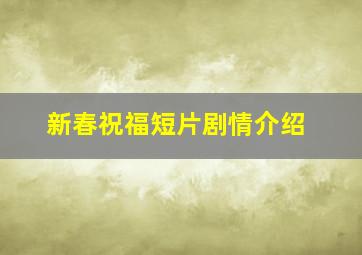 新春祝福短片剧情介绍